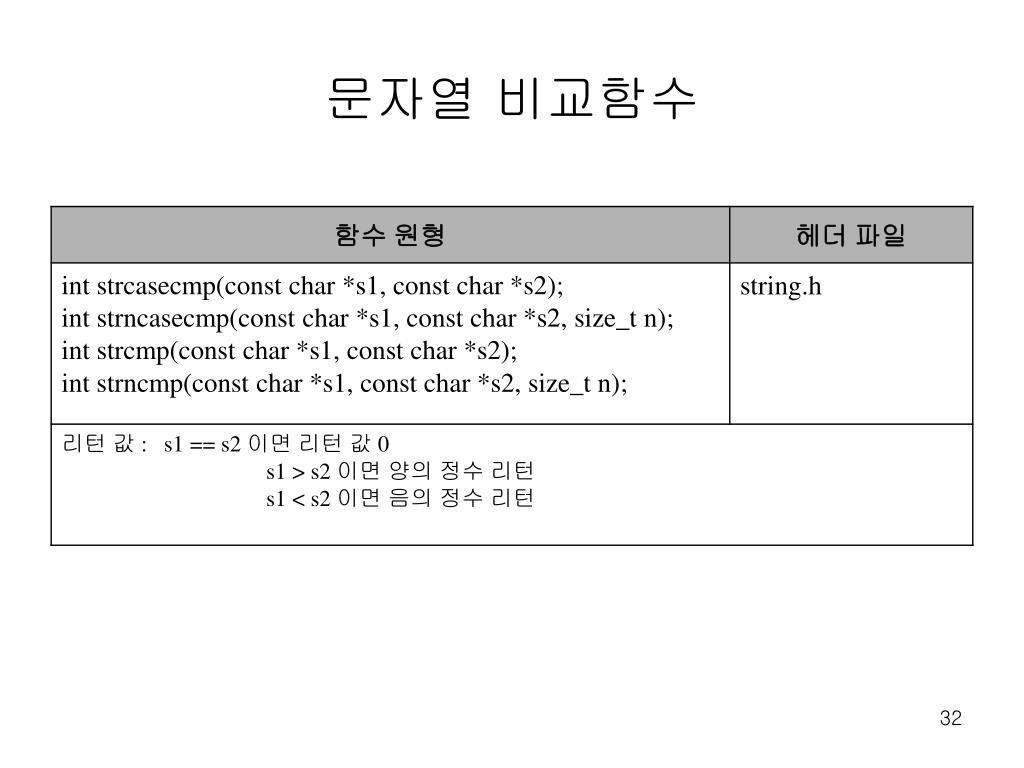 문자열 비교함수

| 함수 원형 | 헤더 파일 |
|---|---|
| int strcasecmp(const char *s1, const char *s2);<br>int strncasecmp(const char *s1, const char *s2, size_t n);<br>int strcmp(const char *s1, const char *s2);<br>int strncmp(const char *s1, const char *s2, size_t n); | string.h |
| 리턴 값 : s1 == s2 이면 리턴 값 0<br>s1 > s2 이면 양의 정수 리턴<br>s1 < s2 이면 음의 정수 리턴 | |

32